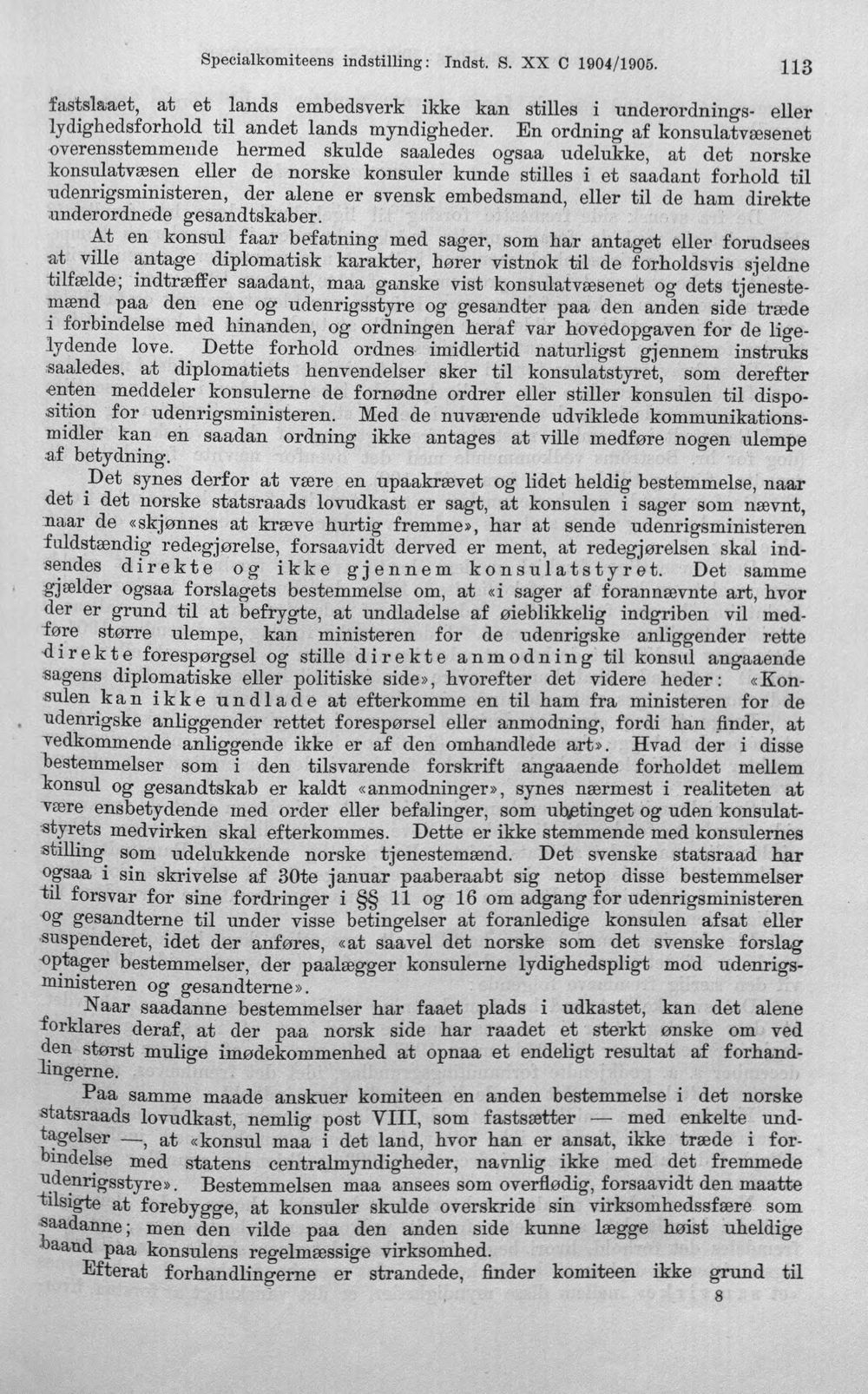 Specialkomiteens indstilling: Indst. S. XX C 1904/1905. 113

fastslaaet, at et lands embedsverk ikke kan stilles i underordnings- eller lydighedsforhold til andet lands myndigheder. En ordning af konsulatvæsenet overensstemmende hermed skulde saaledes ogsaa udelukke, at det norske konsulatvæsen eller de norske konsuler kunde stilles i et saadant forhold til udenrigsministeren, der alene er svensk embedsmand, eller til de ham direkte underordnede gesandtskaber.

At en konsul faar befatning med sager, som har antaget eller forudsees at ville antage diplomatisk karakter, hører vistnok til de forholdsvis sjeldne tilfælde; indtræffer saadant, maa ganske vist konsulatvæsenet og dets tjenestemænd paa den ene og udenrigsstyre og gesandter paa den anden side træde i forbindelse med hinanden, og ordningen heraf var hovedopgaven for de ligelydende love. Dette forhold ordnes imidlertid naturligst gjennem instruks saaledes, at diplomatiets henvendelser sker til konsulatstyret, som derefter enten meddeler konsulerne de fornødne ordrer eller stiller konsulen til disposition for udenrigsministeren. Med de nuværende udviklede kommunikationsmidler kan en saadan ordning ikke antages at ville medføre nogen ulempe af betydning.

Det synes derfor at være en upaakrævet og lidet heldig bestemmelse, naar det i det norske statsraads lovudkast er sagt, at konsulen i sager som nævnt, naar de «skjønnes at kræve hurtig fremme», har at sende udenrigsministeren fuldstændig redegjørelse, forsaavidt derved er ment, at redegjørelsen skal indsendes direkte og ikke gjennem konsulatstyret. Det samme gjælder ogsaa forslagets bestemmelse om, at «i sager af forannævnte art, hvor der er grund til at befrygte, at undladelse af øieblikkelig indgriben vil medføre større ulempe, kan ministeren for de udenrigske anliggender rette direkte forespørgsel og stille direkte anmodning til konsul angaaende sagens diplomatiske eller politiske side», hvorefter det videre heder: «Konsulen kan ikke undlade at efterkomme en til ham fra ministeren for de udenrigske anliggender rettet forespørsel eller anmodning, fordi han finder, at vedkommende anliggende ikke er af den omhandlede art». Hvad der i disse bestemmelser som i den tilsvarende forskrift angaaende forholdet mellem konsul og gesandtskab er kaldt «anmodninger», synes nærmest i realiteten at være ensbetydende med order eller befalinger, som ubetinget og uden konsulatstyrets medvirken skal efterkommes. Dette er ikke stemmende med konsulernes stilling som udelukkende norske tjenestemænd. Det svenske statsraad har ogsaa i sin skrivelse af 30te januar paaberaabt sig netop disse bestemmelser til forsvar for sine fordringer i §§ 11 og 16 om adgang for udenrigsministeren og gesandterne til under visse betingelser at foranledige konsulen afsat eller suspenderet, idet der anføres, «at saavel det norske som det svenske forslag optager bestemmelser, der paalægger konsulerne lydighedspligt mod udenrigsministeren og gesandterne».

Naar saadanne bestemmelser har faaet plads i udkastet, kan det alene forklares deraf, at der paa norsk side har raadet et sterkt ønske om ved den størst mulige imødekommenhed at opnaa et endeligt resultat af forhandlingerne.

Paa samme maade anskuer komiteen en anden bestemmelse i det norske statsraads lovudkast, nemlig post VIII, som fastsætter — med enkelte undtagelser —, at «konsul maa i det land, hvor han er ansat, ikke træde i forbindelse med statens centralmyndigheder, navnlig ikke med det fremmede udenrigsstyre». Bestemmelsen maa ansees som overflødig, forsaavidt den maatte tilsigte at forebygge, at konsuler skulde overskride sin virksomhedssfære som saadanne; men den vilde paa den anden side kunne lægge høist uheldige baand paa konsulens regelmæssige virksomhed.

Efterat forhandlingerne er strandede, finder komiteen ikke grund til

8